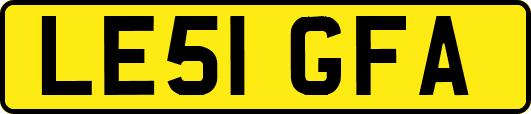 LE51 GFA